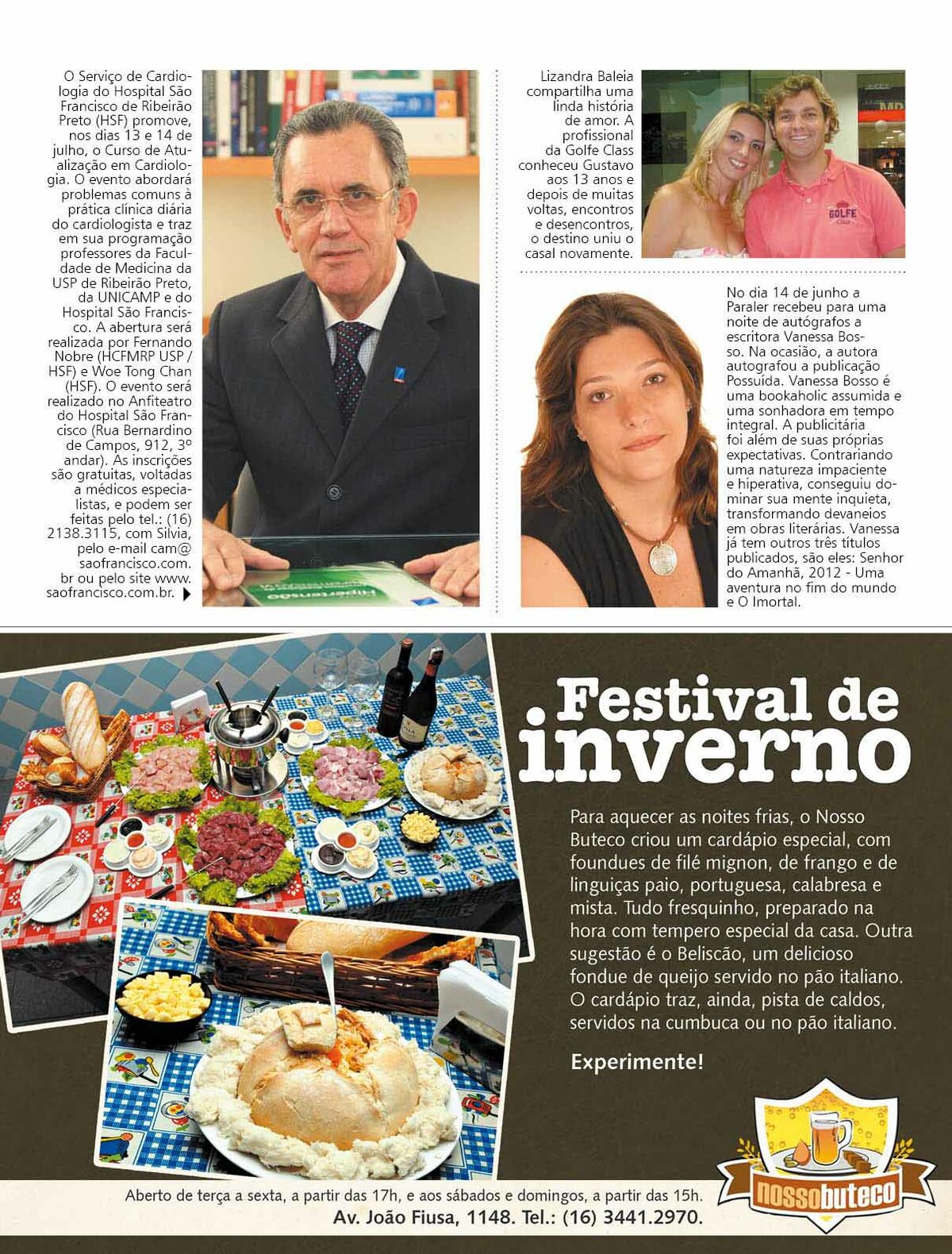 O Serviço de Cardiologia do Hospital São Francisco de Ribeirão Preto (HSF) promove, nos dias 13 e 14 de julho, o Curso de Atualização em Cardiologia. O evento abordará problemas comuns à prática clínica diária do cardiologista e traz em sua programação professores da Faculdade de Medicina da USP de Ribeirão Preto, da UNICAMP e do Hospital São Francisco. A abertura será realizada por Fernando Nobre (HCFMRP USP / HSF) e Woe Tong Chan (HSF). O evento será realizado no Anfiteatro do Hospital São Francisco (Rua Bernardino de Campos, 912, 3º andar). As inscrições são gratuitas, voltadas a médicos especialistas, e podem ser feitas pelo tel.: (16) 2138.3115, com Silvia, pelo e-mail cam@saofrancisco.com.br ou pelo site www.saofrancisco.com.br.

Hipertensão

Lizandra Baleia compartilha uma linda história de amor. A profissional da Golfe Class conheceu Gustavo aos 13 anos e depois de muitas voltas, encontros e desencontros, o destino uniu o casal novamente.

GOLFE Class

No dia 14 de junho a Paraler recebeu para uma noite de autógrafos a escritora Vanessa Bosso. Na ocasião, a autora autografou a publicação Possuída. Vanessa Bosso é uma bookaholic assumida e uma sonhadora em tempo integral. A publicitária foi além de suas próprias expectativas. Contrariando uma natureza impaciente e hiperativa, conseguiu dominar sua mente inquieta, transformando devaneios em obras literárias. Vanessa já tem outros três títulos publicados, são eles: Senhor do Amanhã, 2012 - Uma aventura no fim do mundo e O Imortal.

Festival de inverno

Para aquecer as noites frias, o Nosso Buteco criou um cardápio especial, com foundues de filé mignon, de frango e de linguiças paio, portuguesa, calabresa e mista. Tudo fresquinho, preparado na hora com tempero especial da casa. Outra sugestão é o Beliscão, um delicioso fondue de queijo servido no pão italiano. O cardápio traz, ainda, pista de caldos, servidos na cumbuca ou no pão italiano.

Experimente!

nossobuteco

Aberto de terça a sexta, a partir das 17h, e aos sábados e domingos, a partir das 15h.
Av. João Fiusa, 1148. Tel.: (16) 3441.2970.